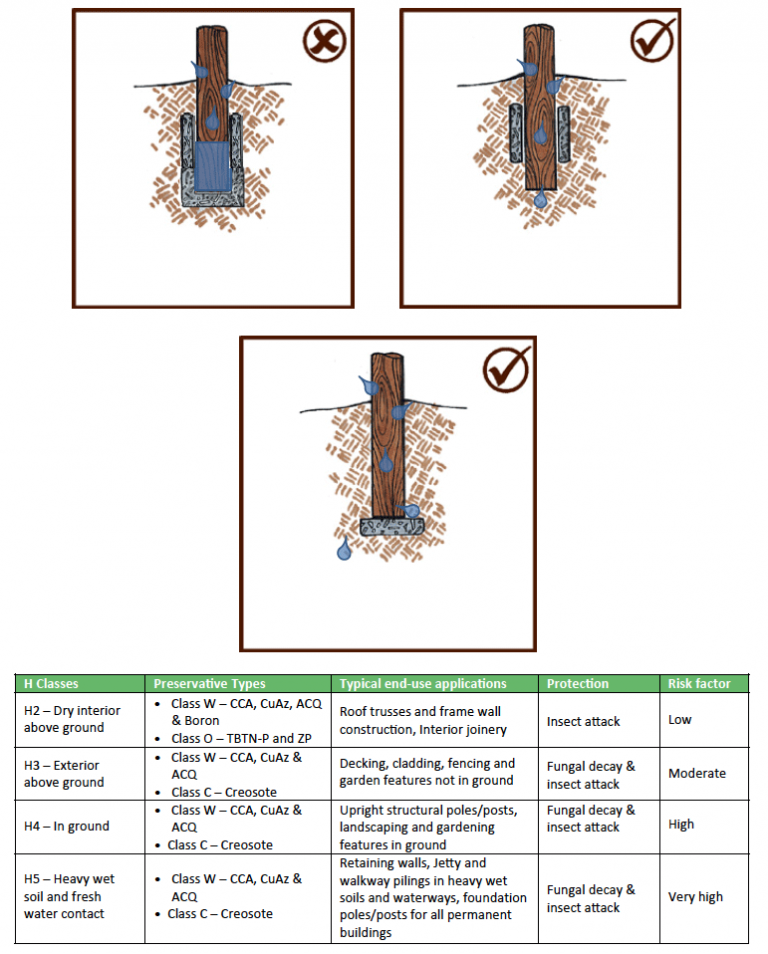 | H Classes | Preservative Types | Typical end-use applications | Protection | Risk factor |
|---|---|---|---|---|
| H2 – Dry interior above ground | • Class W – CCA, CuAz, ACQ & Boron • Class O – TBTN-P and ZP | Roof trusses and frame wall construction, Interior joinery | Insect attack | Low |
| H3 – Exterior above ground | • Class W – CCA, CuAz & ACQ • Class C – Creosote | Decking, cladding, fencing and garden features not in ground | Fungal decay & insect attack | Moderate |
| H4 – In ground | • Class W – CCA, CuAz & ACQ • Class C – Creosote | Upright structural poles/posts, landscaping and gardening features in ground | Fungal decay & insect attack | High |
| H5 – Heavy wet soil and fresh water contact | • Class W – CCA, CuAz & ACQ • Class C – Creosote | Retaining walls, Jetty and walkway pilings in heavy wet soils and waterways, foundation poles/posts for all permanent buildings | Fungal decay & insect attack | Very high |